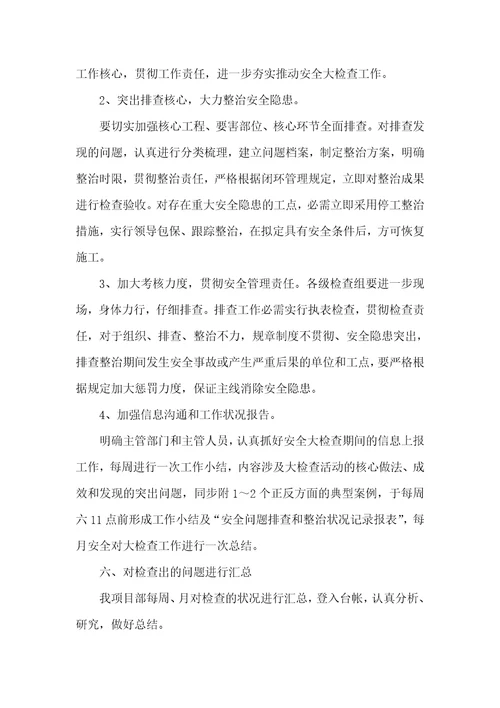 工作核心，贯彻工作责任，进一步夯实推动安全大检查工作。

2、突出排查核心，大力整治安全隐患。

要切实加强核心工程、要害部位、核心环节全面排查。对排查发现的问题，认真进行分类梳理，建立问题档案，制定整治方案，明确整治时限，贯彻整治责任，严格根据闭环管理规定，立即对整治成果进行检查验收。对存在重大安全隐患的工点，必需立即采用停工整治措施，实行领导包保、跟踪整治，在拟定具有安全条件后，方可恢复施工。

3、加大考核力度，贯彻安全管理责任。各级检查组要进一步现场，身体力行，仔细排查。排查工作必需实行执表检查，贯彻检查责任，对于组织、排查、整治不力，规章制度不贯彻、安全隐患突出，排查整治期间发生安全事故或产生严重后果的单位和工点，要严格根据规定加大惩罚力度，保证主线消除安全隐患。

4、加强信息沟通和工作状况报告。

明确主管部门和主管人员，认真抓好安全大检查期间的信息上报工作，每周进行一次工作小结，内容涉及大检查活动的核心做法、成效和发现的突出问题，同步附 1～2 个正反方面的典型案例，于每周六 11 点前形成工作小结及“安全问题排查和整治状况记录报表”，每月安全对大检查工作进行一次总结。

六、对检查出的问题进行汇总

我项目部每周、月对检查的状况进行汇总，登入台帐，认真分析、研究，做好总结。